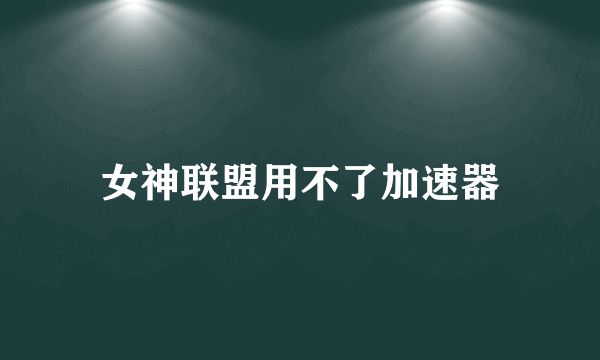 女神联盟用不了加速器